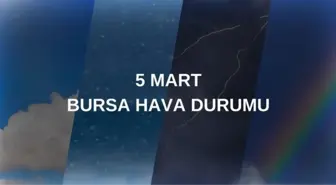 5 MART
BURSA HAVA DURUMU